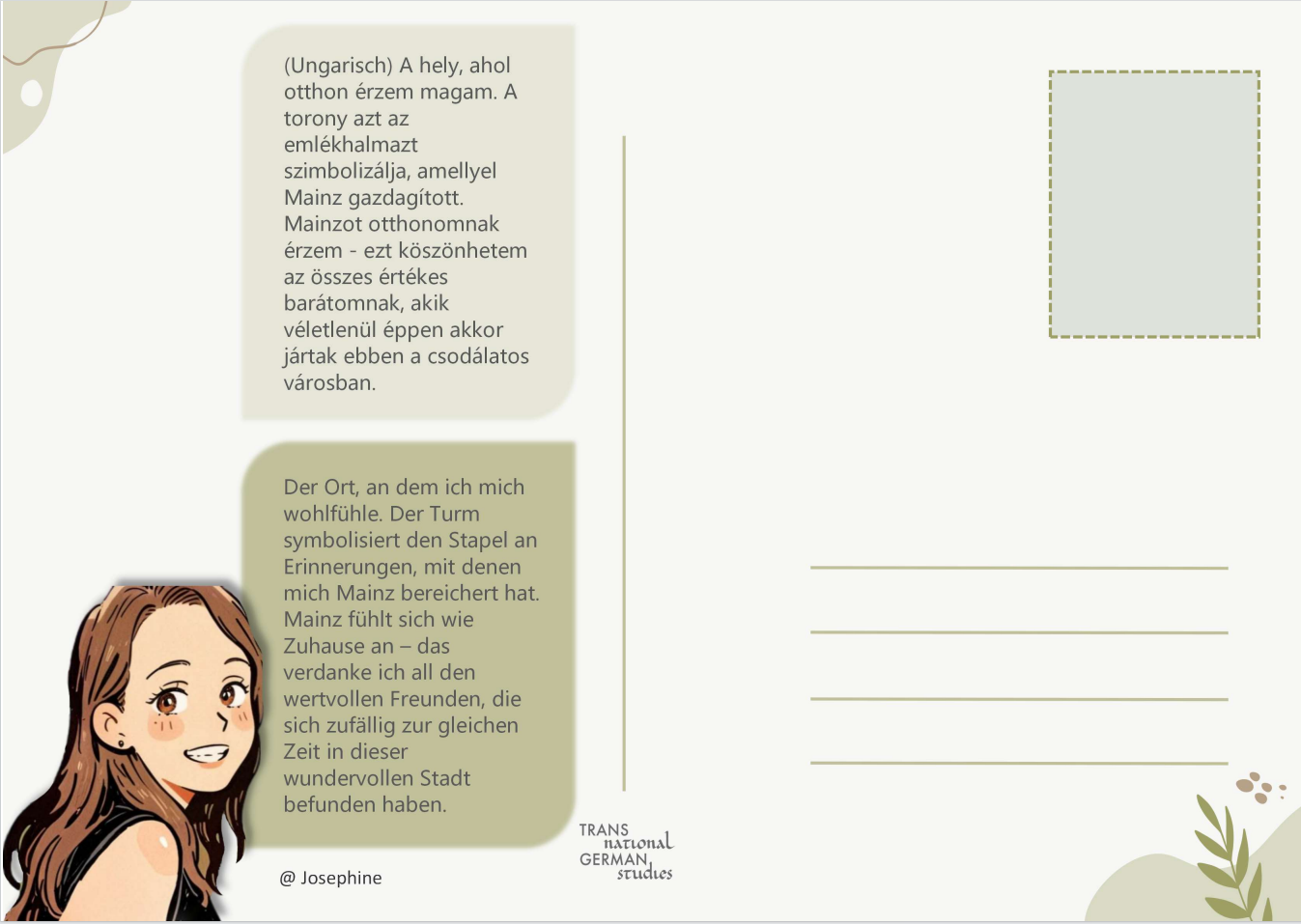 (Ungarisch) A hely, ahol otthon érzem magam. A torony azt az emlékhalmazt szimbolizálja, amellyel Mainz gazdagított. Mainzot otthonomnak érzem - ezt köszönhetem az összes értékes barátomnak, akik véletlenül éppen akkor jártak ebben a csodálatos városban.

Der Ort, an dem ich mich wohlfühle. Der Turm symbolisiert den Stapel an Erinnerungen, mit denen mich Mainz bereichert hat. Mainz fühlt sich wie Zuhause an – das verdanke ich all den wertvollen Freunden, die sich zufällig zur gleichen Zeit in dieser wundervollen Stadt befunden haben.

@ Josephine

TRANS national GERMAN studies